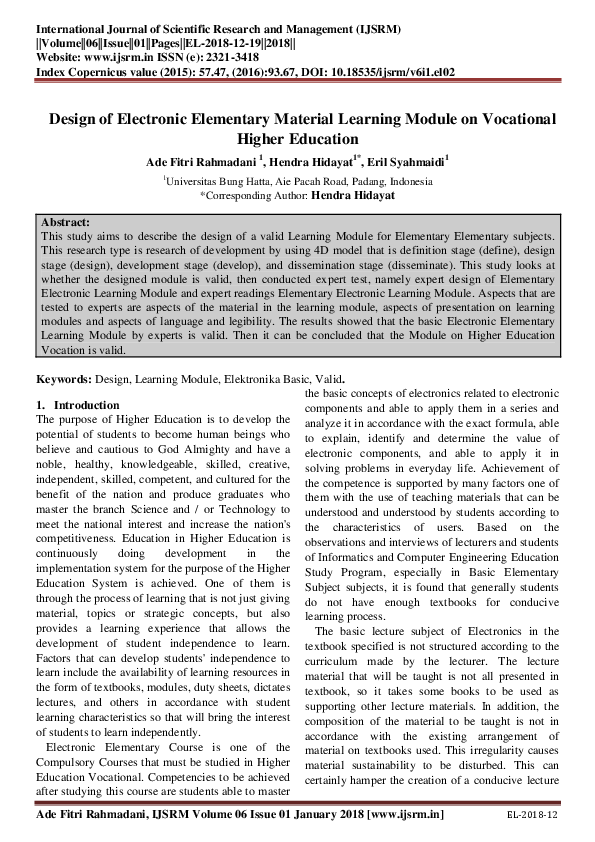 International Journal of Scientific Research and Management (IJSRM)
||Volume||06||Issue||01||Pages||EL-2018-12-19||2018||
Website: www.ijsrm.in ISSN (e): 2321-3418
Index Copernicus value (2015): 57.47, (2016):93.67, DOI: 10.18535/ijsrm/v6i1.el02

Design of Electronic Elementary Material Learning Module on Vocational Higher Education

Ade Fitri Rahmadani $^{1}$, Hendra Hidayat$^{1*}$, Eril Syahmaidi$^{1}$

$^{1}$Universitas Bung Hatta, Aie Pacah Road, Padang, Indonesia
*Corresponding Author: Hendra Hidayat

Abstract:
This study aims to describe the design of a valid Learning Module for Elementary Elementary subjects. This research type is research of development by using 4D model that is definition stage (define), design stage (design), development stage (develop), and dissemination stage (disseminate). This study looks at whether the designed module is valid, then conducted expert test, namely expert design of Elementary Electronic Learning Module and expert readings Elementary Electronic Learning Module. Aspects that are tested to experts are aspects of the material in the learning module, aspects of presentation on learning modules and aspects of language and legibility. The results showed that the basic Electronic Elementary Learning Module by experts is valid. Then it can be concluded that the Module on Higher Education Vocation is valid.

Keywords: Design, Learning Module, Elektronika Basic, Valid.

1. Introduction
The purpose of Higher Education is to develop the potential of students to become human beings who believe and cautious to God Almighty and have a noble, healthy, knowledgeable, skilled, creative, independent, skilled, competent, and cultured for the benefit of the nation and produce graduates who master the branch Science and / or Technology to meet the national interest and increase the nation's competitiveness. Education in Higher Education is continuously doing development in the implementation system for the purpose of the Higher Education System is achieved. One of them is through the process of learning that is not just giving material, topics or strategic concepts, but also provides a learning experience that allows the development of student independence to learn. Factors that can develop students' independence to learn include the availability of learning resources in the form of textbooks, modules, duty sheets, dictates lectures, and others in accordance with student learning characteristics so that will bring the interest of students to learn independently.

Electronic Elementary Course is one of the Compulsory Courses that must be studied in Higher Education Vocational. Competencies to be achieved after studying this course are students able to master the basic concepts of electronics related to electronic components and able to apply them in a series and analyze it in accordance with the exact formula, able to explain, identify and determine the value of electronic components, and able to apply it in solving problems in everyday life. Achievement of the competence is supported by many factors one of them with the use of teaching materials that can be understood and understood by students according to the characteristics of users. Based on the observations and interviews of lecturers and students of Informatics and Computer Engineering Education Study Program, especially in Basic Elementary Subject subjects, it is found that generally students do not have enough textbooks for conducive learning process.

The basic lecture subject of Electronics in the textbook specified is not structured according to the curriculum made by the lecturer. The lecture material that will be taught is not all presented in textbook, so it takes some books to be used as supporting other lecture materials. In addition, the composition of the material to be taught is not in accordance with the existing arrangement of material on textbooks used. This irregularity causes material sustainability to be disturbed. This can certainly hamper the creation of a conducive lecture

Ade Fitri Rahmadani, IJSRM Volume 06 Issue 01 January 2018 [www.ijsrm.in] EL-2018-12